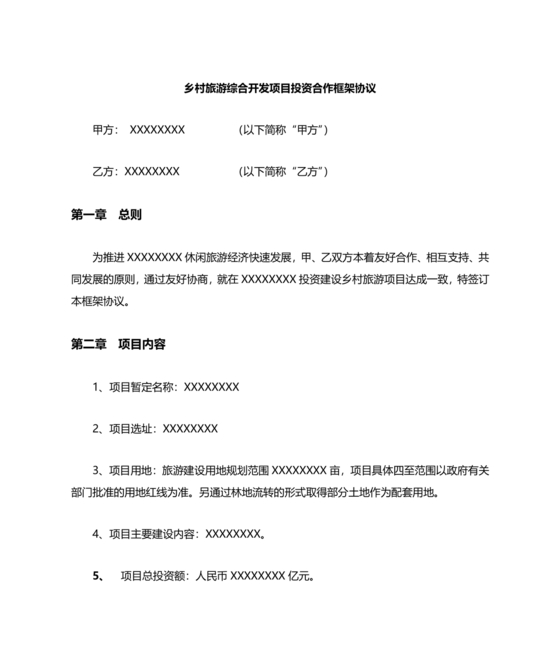 乡村旅游综合开发项目投资合作框架协议

甲方： XXXXXXXX （以下简称“甲方”）

乙方：XXXXXXXX （以下简称“乙方”）

第一章 总则

为推进 XXXXXXXX 休闲旅游经济快速发展，甲、乙双方本着友好合作、相互支持、共同发展的原则，通过友好协商，就在 XXXXXXXX 投资建设乡村旅游项目达成一致，特签订本框架协议。

第二章 项目内容

1、项目暂定名称：XXXXXXXX

2、项目选址：XXXXXXXX

3、项目用地：旅游建设用地规划范围 XXXXXXXX 亩，项目具体四至范围以政府有关部门批准的用地红线为准。另通过林地流转的形式取得部分土地作为配套用地。

4、项目主要建设内容：XXXXXXXX。

5、 项目总投资额：人民币 XXXXXXXX 亿元。